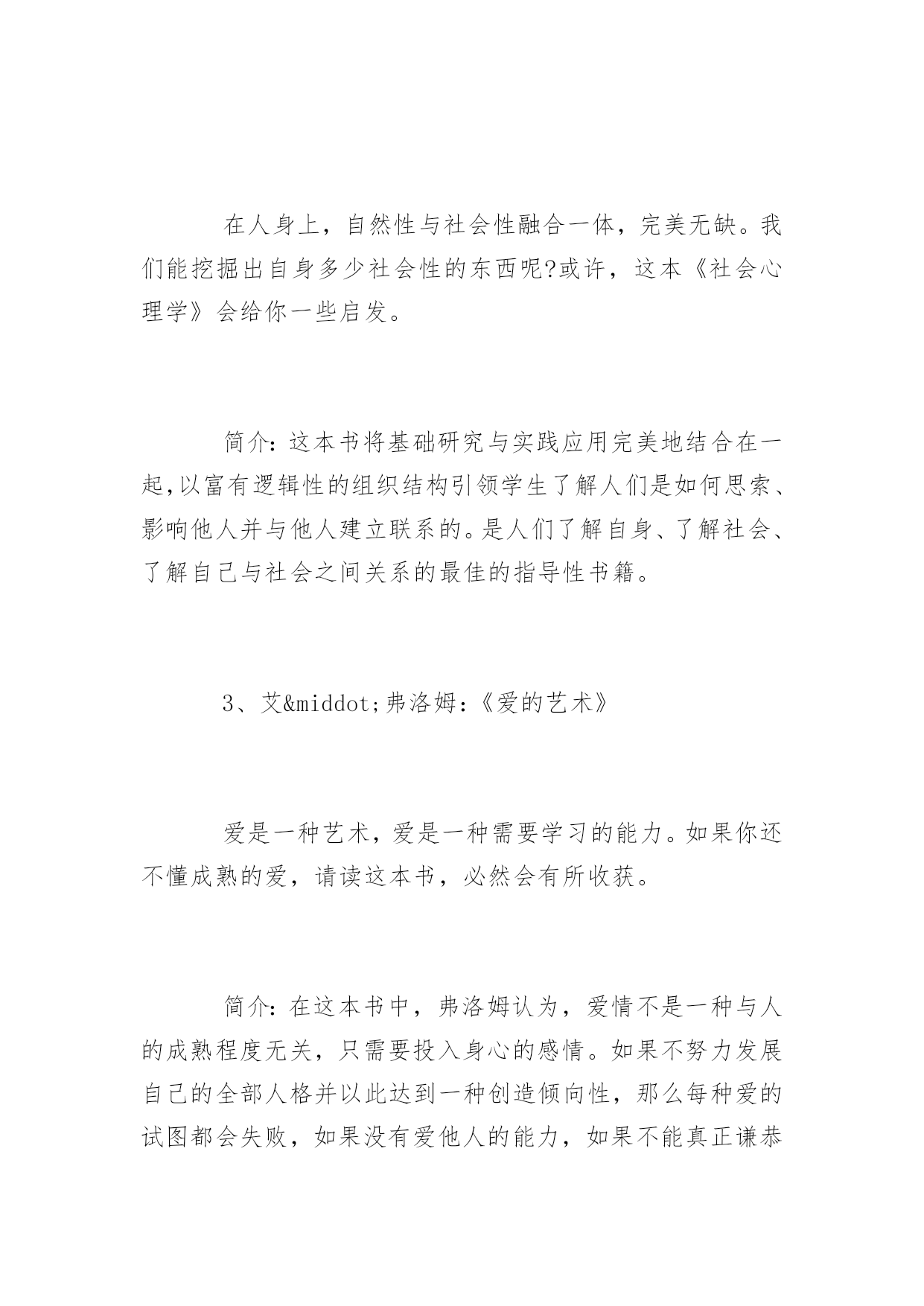 在人身上，自然性与社会性融合一体，完美无缺。我们能挖掘出自身多少社会性的东西呢?或许，这本《社会心理学》会给你一些启发。

简介：这本书将基础研究与实践应用完美地结合在一起,以富有逻辑性的组织结构引领学生了解人们是如何思索、影响他人并与他人建立联系的。是人们了解自身、了解社会、了解自己与社会之间关系的最佳的指导性书籍。

3、艾&middot;弗洛姆：《爱的艺术》

爱是一种艺术，爱是一种需要学习的能力。如果你还不懂成熟的爱，请读这本书，必然会有所收获。

简介：在这本书中，弗洛姆认为，爱情不是一种与人的成熟程度无关，只需要投入身心的感情。如果不努力发展自己的全部人格并以此达到一种创造倾向性，那么每种爱的试图都会失败，如果没有爱他人的能力，如果不能真正谦恭